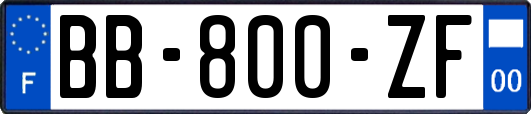 F
BB-800-ZF
00